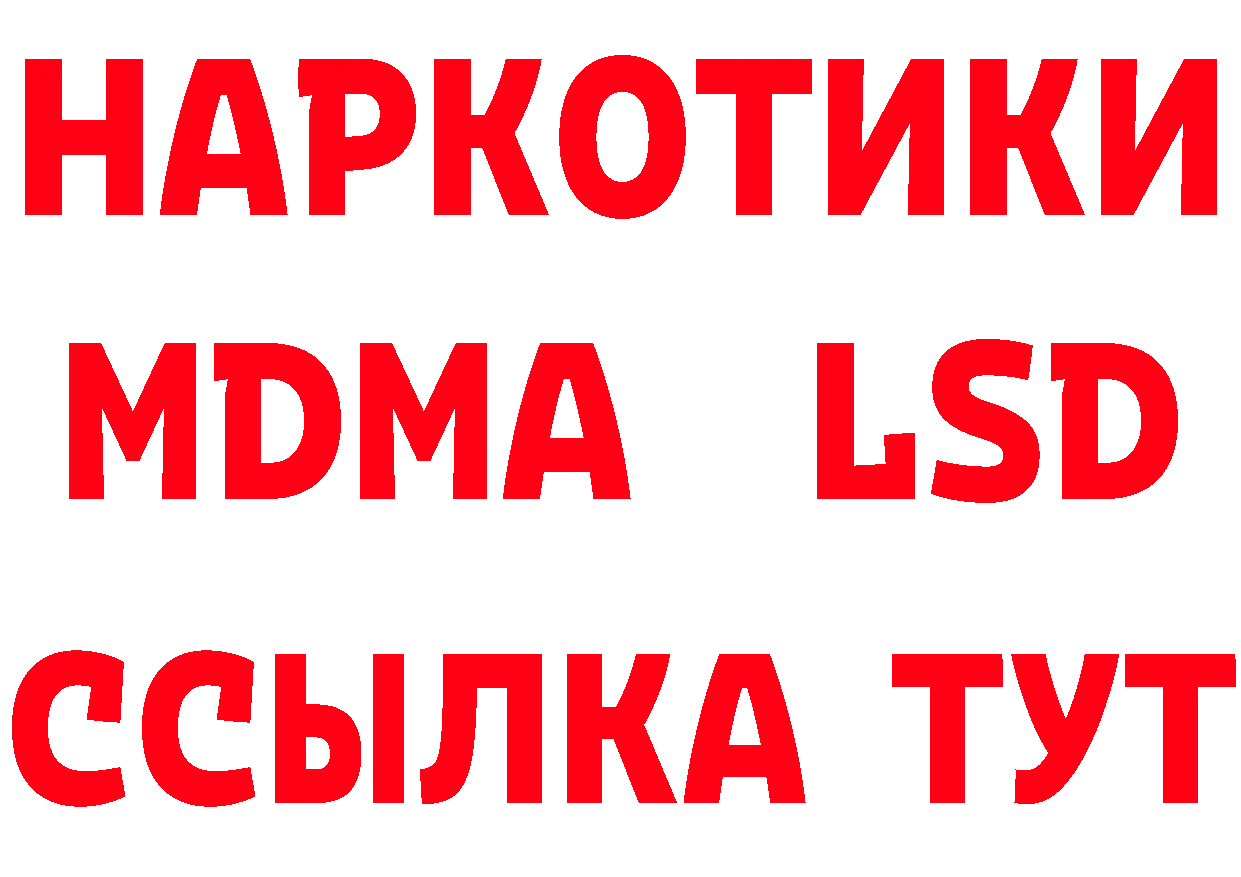 НАРКОТИКИ
MDMA LSD
ССЫЛКА ТУТ